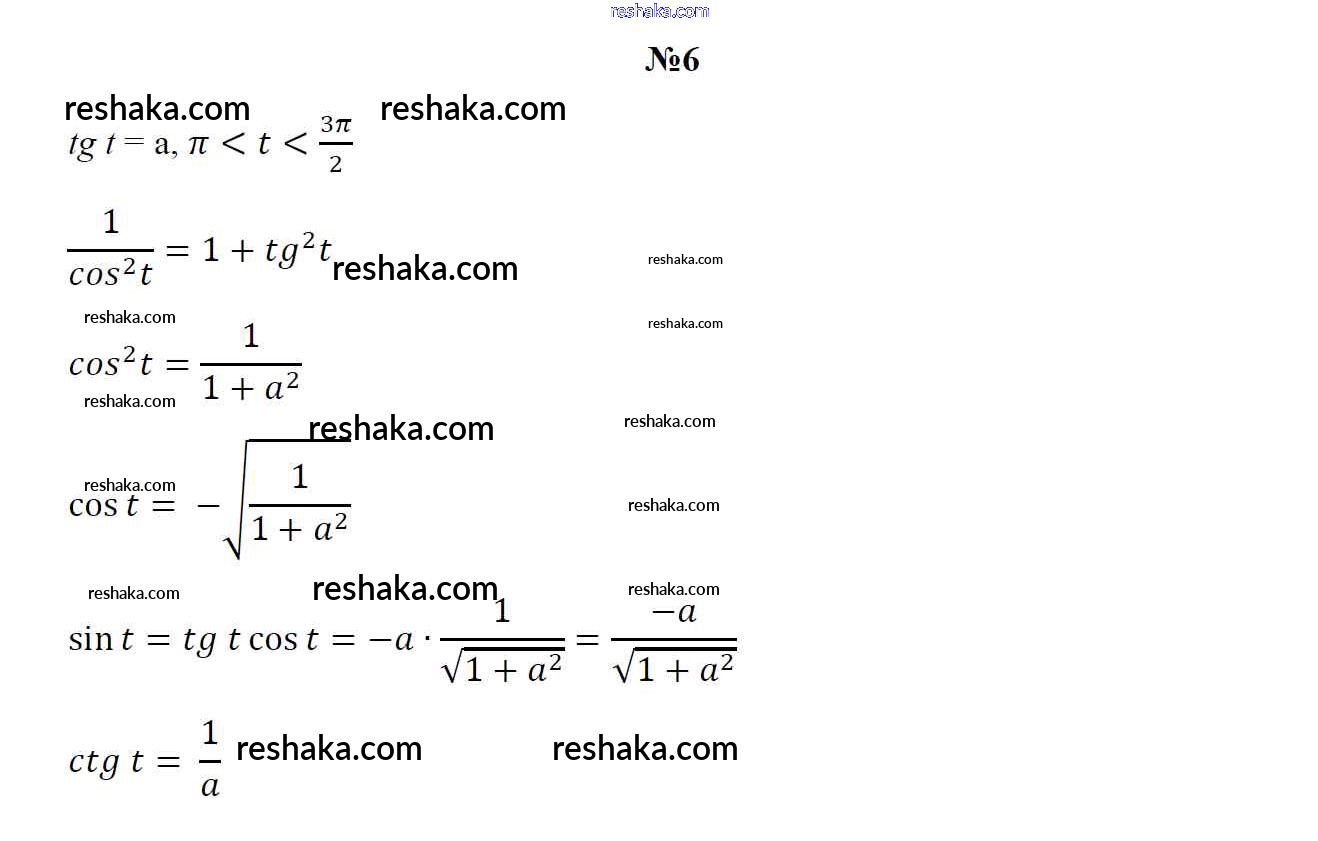 reshaka.com

№6

reshaka.com reshaka.com

$tg\ t = a, \pi < t < \frac{3\pi}{2}$

$\frac{1}{cos^2 t} = 1 + tg^2 t$ reshaka.com reshaka.com

reshaka.com reshaka.com

$cos^2 t = \frac{1}{1 + a^2}$

reshaka.com

reshaka.com reshaka.com

reshaka.com

$\cos t = -\sqrt{\frac{1}{1 + a^2}}$ reshaka.com

reshaka.com reshaka.com reshaka.com

$\sin t = tg\ t \cos t = -a \cdot \frac{1}{\sqrt{1 + a^2}} = \frac{-a}{\sqrt{1 + a^2}}$

$ctg\ t = \frac{1}{a}$ reshaka.com reshaka.com